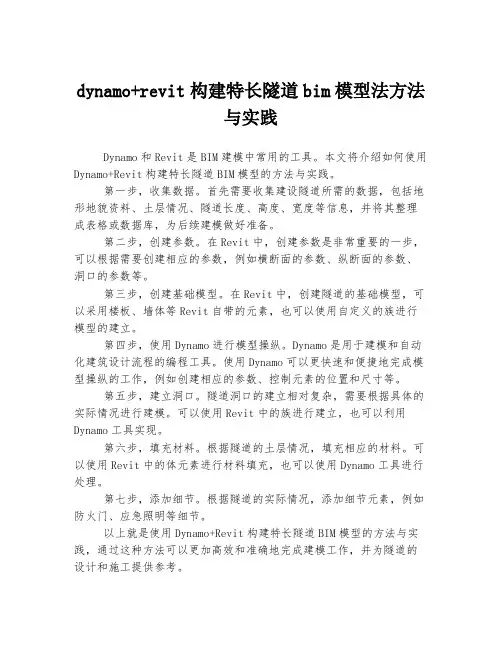 dynamo+revit 构建特长隧道 bim 模型法方法与实践

Dynamo 和 Revit 是 BIM 建模中常用的工具。本文将介绍如何使用 Dynamo+Revit 构建特长隧道 BIM 模型的方法与实践。

第一步，收集数据。首先需要收集建设隧道所需的数据，包括地形地貌资料、土层情况、隧道长度、高度、宽度等信息，并将其整理成表格或数据库，为后续建模做好准备。

第二步，创建参数。在 Revit 中，创建参数是非常重要的一步，可以根据需要创建相应的参数，例如横断面的参数、纵断面的参数、洞口的参数等。

第三步，创建基础模型。在 Revit 中，创建隧道的基础模型，可以采用楼板、墙体等 Revit 自带的元素，也可以使用自定义的族进行模型的建立。

第四步，使用 Dynamo 进行模型操纵。Dynamo 是用于建模和自动化建筑设计流程的编程工具。使用 Dynamo 可以更快速和便捷地完成模型操纵的工作，例如创建相应的参数、控制元素的位置和尺寸等。

第五步，建立洞口。隧道洞口的建立相对复杂，需要根据具体的实际情况进行建模。可以使用 Revit 中的族进行建立，也可以利用 Dynamo 工具实现。

第六步，填充材料。根据隧道的土层情况，填充相应的材料。可以使用 Revit 中的体元素进行材料填充，也可以使用 Dynamo 工具进行处理。

第七步，添加细节。根据隧道的实际情况，添加细节元素，例如防火门、应急照明等细节。

以上就是使用 Dynamo+Revit 构建特长隧道 BIM 模型的方法与实践，通过这种方法可以更加高效和准确地完成建模工作，并为隧道的设计和施工提供参考。